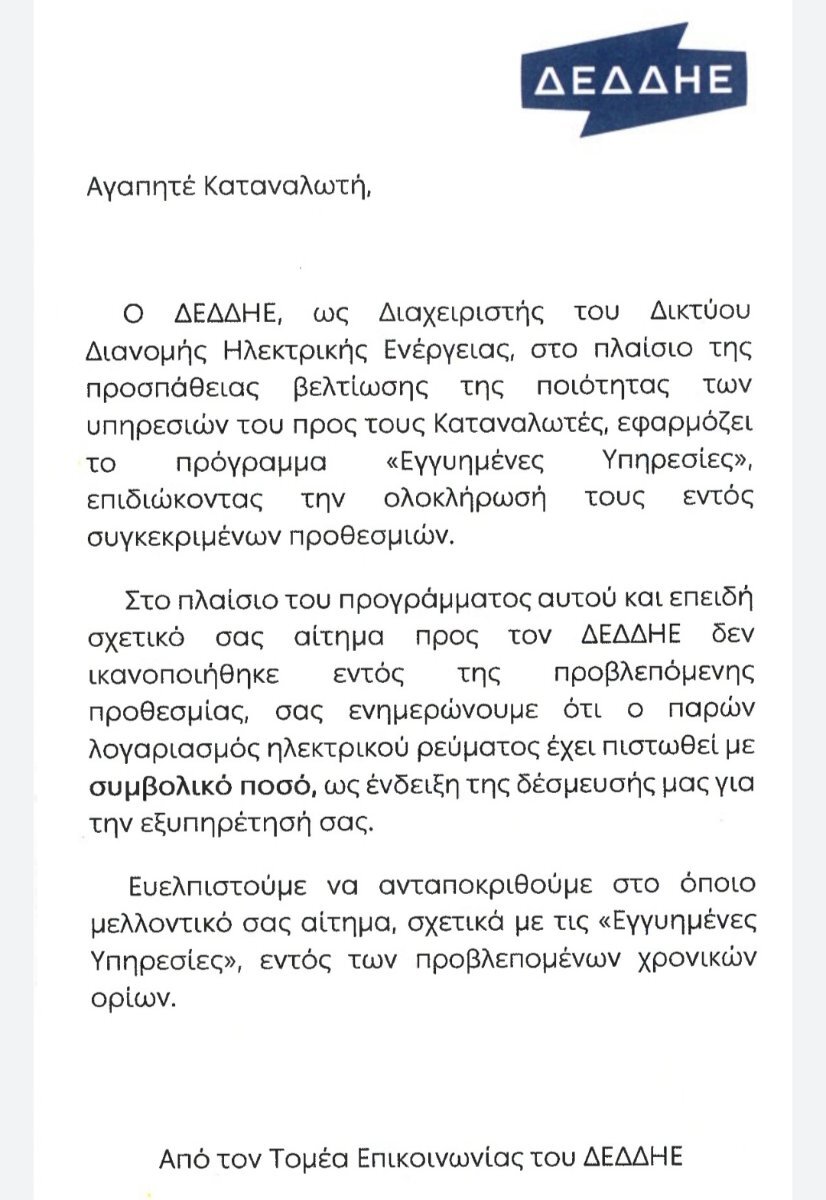 ΔΕΔΔΗΕ

Αγαπητέ Καταναλωτή,

Ο ΔΕΔΔΗΕ, ως Διαχειριστής του Δικτύου Διανομής Ηλεκτρικής Ενέργειας, στο πλαίσιο της προσπάθειας βελτίωσης της ποιότητας των υπηρεσιών του προς τους Καταναλωτές, εφαρμόζει το πρόγραμμα «Εγγυημένες Υπηρεσίες», επιδιώκοντας την ολοκλήρωσή τους εντός συγκεκριμένων προθεσμιών.

Στο πλαίσιο του προγράμματος αυτού και επειδή σχετικό σας αίτημα προς τον ΔΕΔΔΗΕ δεν ικανοποιήθηκε εντός της προβλεπόμενης προθεσμίας, σας ενημερώνουμε ότι ο παρών λογαριασμός ηλεκτρικού ρεύματος έχει πιστωθεί με συμβολικό ποσό, ως ένδειξη της δέσμευσής μας για την εξυπηρέτησή σας.

Ευελπιστούμε να ανταποκριθούμε στο όποιο μελλοντικό σας αίτημα, σχετικά με τις «Εγγυημένες Υπηρεσίες», εντός των προβλεπομένων χρονικών ορίων.

Από τον Τομέα Επικοινωνίας του ΔΕΔΔΗΕ